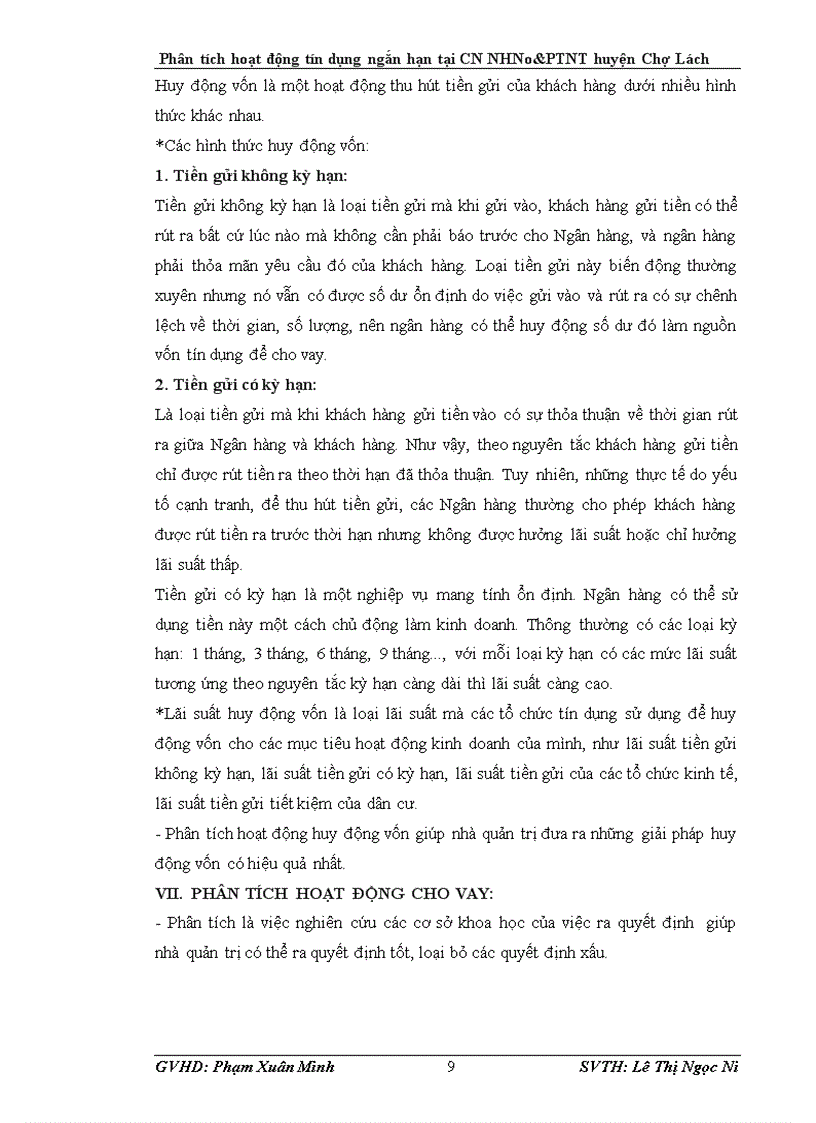 Phân tích hoạt động tín dụng ngắn hạn tại CN NHNo&PTNT huyện Chợ Lách

Huy động vốn là một hoạt động thu hút tiền gửi của khách hàng dưới nhiều hình thức khác nhau.

*Các hình thức huy động vốn:

1. Tiền gửi không kỳ hạn:

Tiền gửi không kỳ hạn là loại tiền gửi mà khi gửi vào, khách hàng gửi tiền có thể rút ra bất cứ lúc nào mà không cần phải báo trước cho Ngân hàng, và ngân hàng phải thỏa mãn yêu cầu đó của khách hàng. Loại tiền gửi này biến động thường xuyên nhưng nó vẫn có được số dư ổn định do việc gửi vào và rút ra có sự chênh lệch về thời gian, số lượng, nên ngân hàng có thể huy động số dư đó làm nguồn vốn tín dụng để cho vay.

2. Tiền gửi có kỳ hạn:

Là loại tiền gửi mà khi khách hàng gửi tiền vào có sự thỏa thuận về thời gian rút ra giữa Ngân hàng và khách hàng. Như vậy, theo nguyên tắc khách hàng gửi tiền chỉ được rút tiền ra theo thời hạn đã thỏa thuận. Tuy nhiên, những thực tế do yếu tố cạnh tranh, để thu hút tiền gửi, các Ngân hàng thường cho phép khách hàng được rút tiền ra trước thời hạn nhưng không được hưởng lãi suất hoặc chỉ hưởng lãi suất thấp.

Tiền gửi có kỳ hạn là một nghiệp vụ mang tính ổn định. Ngân hàng có thể sử dụng tiền này một cách chủ động làm kinh doanh. Thông thường có các loại kỳ hạn: 1 tháng, 3 tháng, 6 tháng, 9 tháng..., với mỗi loại kỳ hạn có các mức lãi suất tương ứng theo nguyên tắc kỳ hạn càng dài thì lãi suất càng cao.

*Lãi suất huy động vốn là loại lãi suất mà các tổ chức tín dụng sử dụng để huy động vốn cho các mục tiêu hoạt động kinh doanh của mình, như lãi suất tiền gửi không kỳ hạn, lãi suất tiền gửi có kỳ hạn, lãi suất tiền gửi của các tổ chức kinh tế, lãi suất tiền gửi tiết kiệm của dân cư.

- Phân tích hoạt động huy động vốn giúp nhà quản trị đưa ra những giải pháp huy động vốn có hiệu quả nhất.

VII. PHÂN TÍCH HOẠT ĐỘNG CHO VAY:

- Phân tích là việc nghiên cứu các cơ sở khoa học của việc ra quyết định giúp nhà quản trị có thể ra quyết định tốt, loại bỏ các quyết định xấu.

GVHD: Phạm Xuân Minh 9 SVTH: Lê Thị Ngọc Ni